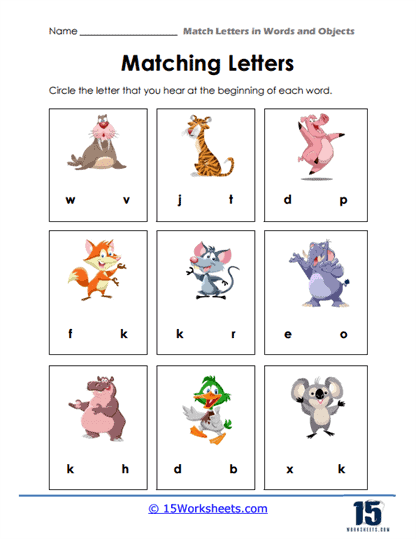 Name ____________________ Match Letters in Words and Objects

Matching Letters

Circle the letter that you hear at the beginning of each word.

w v

j t

d p

f k

k r

e o

k h

d b

x k

© 15Worksheets.com

15
WORKSHEETS.COM